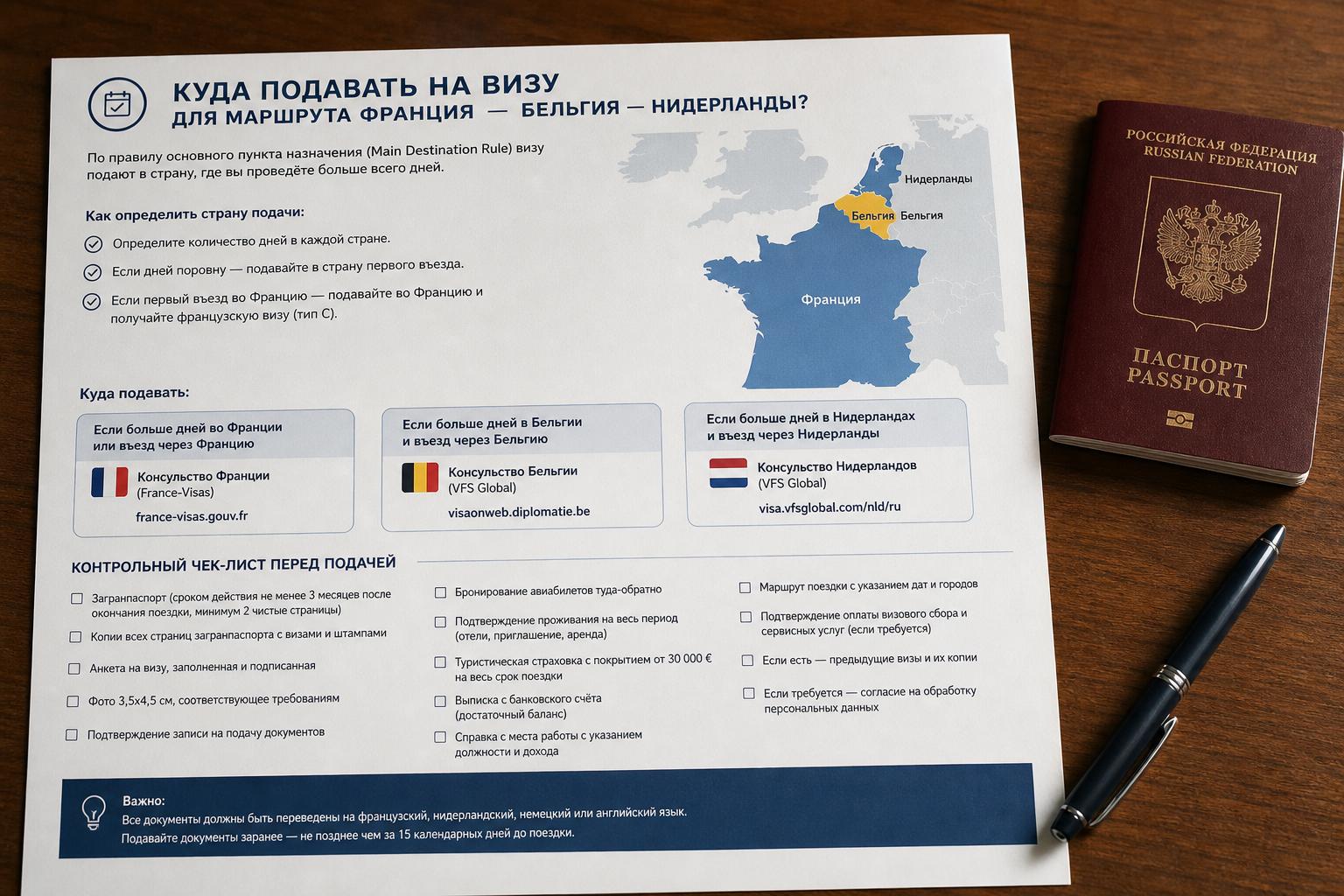 КУДА ПОДАВАТЬ НА ВИЗУ
ДЛЯ МАРШРУТА ФРАНЦИЯ — БЕЛЬГИЯ — НИДЕРЛАНДЫ?

По правилу основного пункта назначения (Main Destination Rule) визу подают в страну, где вы проведёте больше всего дней.

Как определить страну подачи:

Определите количество дней в каждой стране.

Если дней поровну — подавайте в страну первого въезда.

Если первый въезд во Францию — подавайте во Францию и получайте французскую визу (тип C).

Нидерланды
Бельгия Бельгия
Франция

Куда подавать:

Если больше дней во Франции или въезд через Францию
Консульство Франции (France-Visas)
france-visas.gouv.fr

Если больше дней в Бельгии и въезд через Бельгию
Консульство Бельгии (VFS Global)
visaonweb.diplomatie.be

Если больше дней в Нидерландах и въезд через Нидерланды
Консульство Нидерландов (VFS Global)
visa.vfsglobal.com/nld/ru

КОНТРОЛЬНЫЙ ЧЕК-ЛИСТ ПЕРЕД ПОДАЧЕЙ

Загранпаспорт (сроком действия не менее 3 месяцев после окончания поездки, минимум 2 чистые страницы)

Копии всех страниц загранпаспорта с визами и штампами

Анкета на визу, заполненная и подписанная

Фото 3,5x4,5 см, соответствующее требованиям

Подтверждение записи на подачу документов

Бронирование авиабилетов туда-обратно

Подтверждение проживания на весь период (отели, приглашение, аренда)

Туристическая страховка с покрытием от 30 000 € на весь срок поездки

Выписка с банковского счёта (достаточный баланс)

Справка с места работы с указанием должности и дохода

Маршрут поездки с указанием дат и городов

Подтверждение оплаты визового сбора и сервисных услуг (если требуется)

Если есть — предыдущие визы и их копии

Если требуется — согласие на обработку персональных данных

Важно:
Все документы должны быть переведены на французский, нидерландский, немецкий или английский язык.
Подавайте документы заранее — не позднее чем за 15 календарных дней до поездки.

РОССИЙСКАЯ ФЕДЕРАЦИЯ
RUSSIAN FEDERATION
ПАСПОРТ
PASSPORT